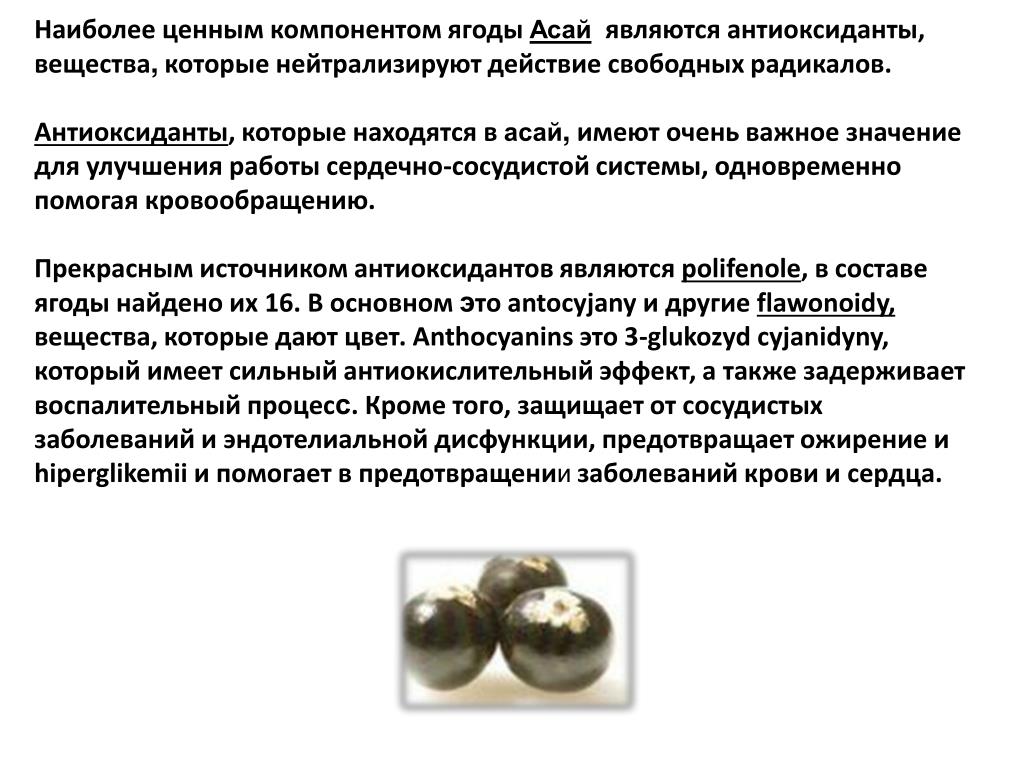 Наиболее ценным компонентом ягоды Асай являются антиоксиданты, вещества, которые нейтрализируют действие свободных радикалов.

Антиоксиданты, которые находятся в асай, имеют очень важное значение для улучшения работы сердечно-сосудистой системы, одновременно помогая кровообращению.

Прекрасным источником антиоксидантов являются polifenole, в составе ягоды найдено их 16. В основном это antocyjany и другие flawonoidy, вещества, которые дают цвет. Anthocyanins это 3-glukozyd cyjanidyny, который имеет сильный антиокислительный эффект, а также задерживает воспалительный процесс. Кроме того, защищает от сосудистых заболеваний и эндотелиальной дисфункции, предотвращает ожирение и hiperglikemii и помогает в предотвращении заболеваний крови и сердца.